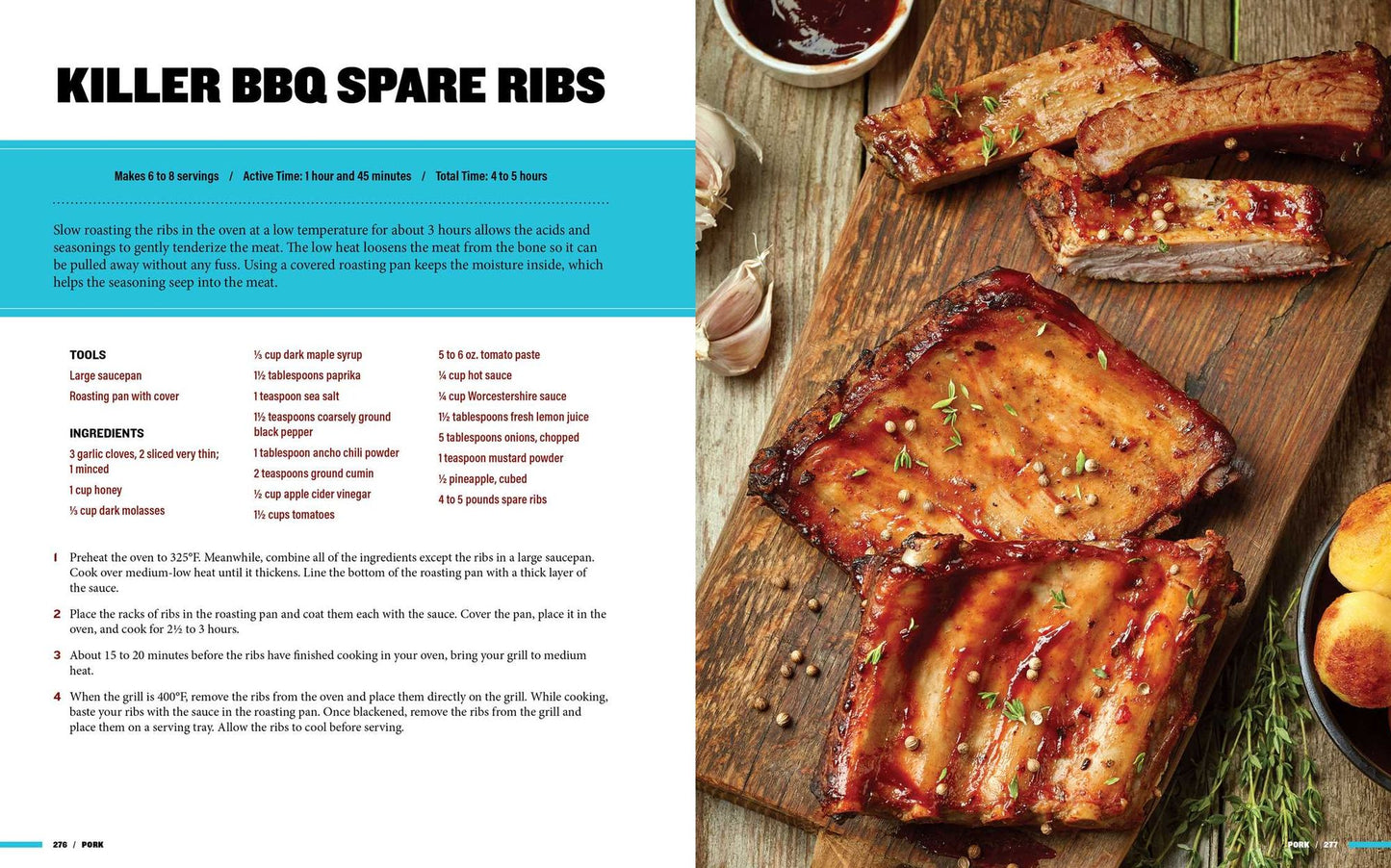 KILLER BBQ SPARE RIBS

Makes 6 to 8 servings / Active Time: 1 hour and 45 minutes / Total Time: 4 to 5 hours

Slow roasting the ribs in the oven at a low temperature for about 3 hours allows the acids and seasonings to gently tenderize the meat. The low heat loosens the meat from the bone so it can be pulled away without any fuss. Using a covered roasting pan keeps the moisture inside, which helps the seasoning seep into the meat.

TOOLS
Large saucepan
Roasting pan with cover

INGREDIENTS
3 garlic cloves, 2 sliced very thin; 1 minced
1 cup honey
⅓ cup dark molasses
⅓ cup dark maple syrup
1½ tablespoons paprika
1 teaspoon sea salt
1½ teaspoons coarsely ground black pepper
1 tablespoon ancho chili powder
2 teaspoons ground cumin
½ cup apple cider vinegar
1½ cups tomatoes
5 to 6 oz. tomato paste
¼ cup hot sauce
¼ cup Worcestershire sauce
1½ tablespoons fresh lemon juice
5 tablespoons onions, chopped
1 teaspoon mustard powder
½ pineapple, cubed
4 to 5 pounds spare ribs

1 Preheat the oven to 325°F. Meanwhile, combine all of the ingredients except the ribs in a large saucepan. Cook over medium-low heat until it thickens. Line the bottom of the roasting pan with a thick layer of the sauce.

2 Place the racks of ribs in the roasting pan and coat them each with the sauce. Cover the pan, place it in the oven, and cook for 2½ to 3 hours.

3 About 15 to 20 minutes before the ribs have finished cooking in your oven, bring your grill to medium heat.

4 When the grill is 400°F, remove the ribs from the oven and place them directly on the grill. While cooking, baste your ribs with the sauce in the roasting pan. Once blackened, remove the ribs from the grill and place them on a serving tray. Allow the ribs to cool before serving.

276 / PORK

PORK / 277